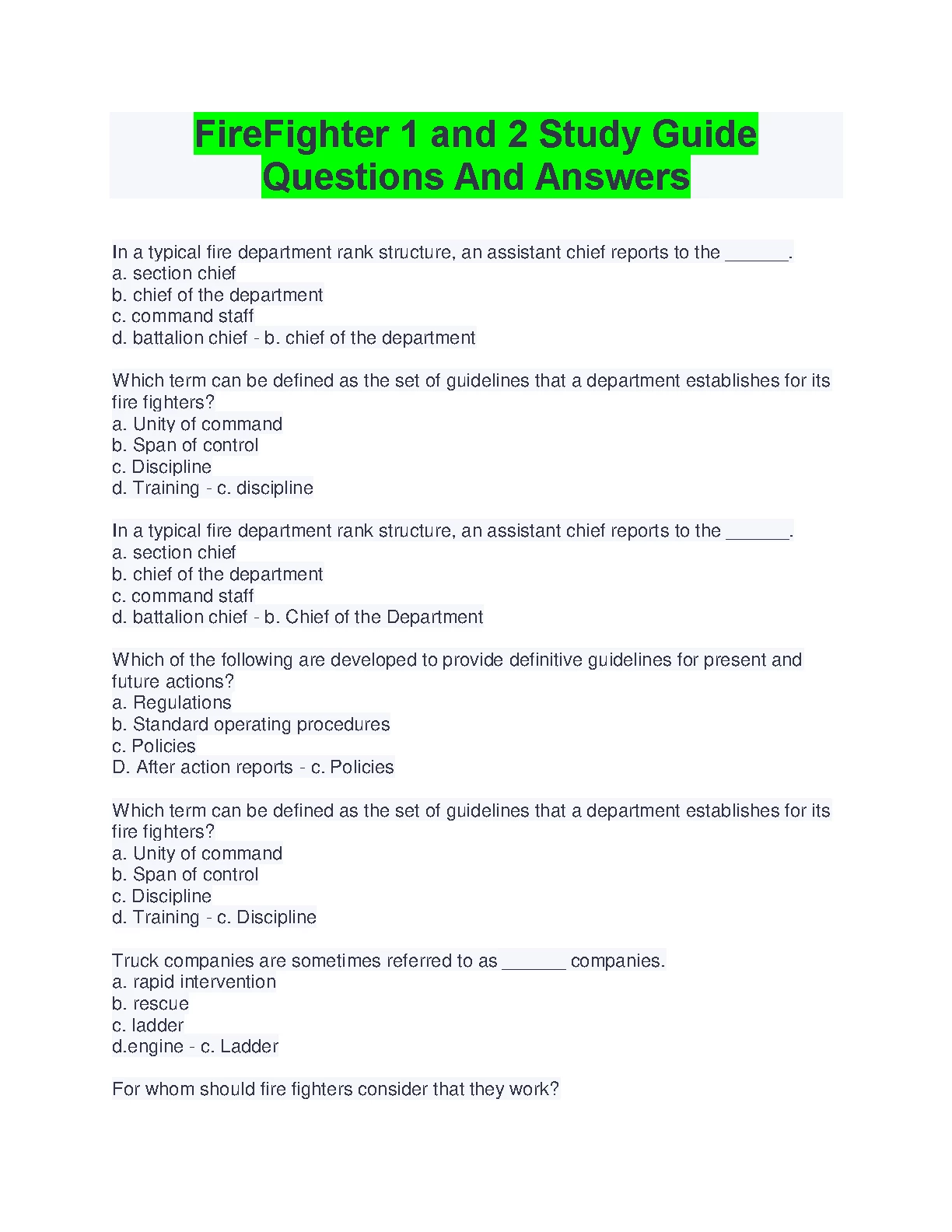 FireFighter 1 and 2 Study Guide Questions And Answers

In a typical fire department rank structure, an assistant chief reports to the ______.
a. section chief
b. chief of the department
c. command staff
d. battalion chief - b. chief of the department

Which term can be defined as the set of guidelines that a department establishes for its fire fighters?
a. Unity of command
b. Span of control
c. Discipline
d. Training - c. discipline

In a typical fire department rank structure, an assistant chief reports to the ______.
a. section chief
b. chief of the department
c. command staff
d. battalion chief - b. Chief of the Department

Which of the following are developed to provide definitive guidelines for present and future actions?
a. Regulations
b. Standard operating procedures
c. Policies
D. After action reports - c. Policies

Which term can be defined as the set of guidelines that a department establishes for its fire fighters?
a. Unity of command
b. Span of control
c. Discipline
d. Training - c. Discipline

Truck companies are sometimes referred to as ______ companies.
a. rapid intervention
b. rescue
c. ladder
d.engine - c. Ladder

For whom should fire fighters consider that they work?